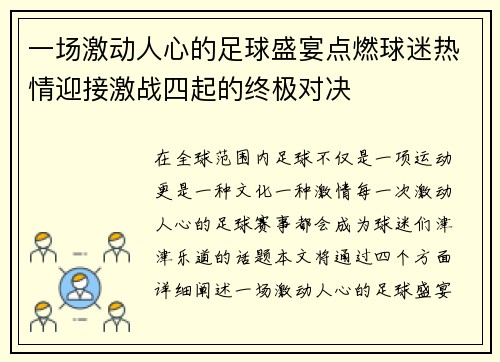 一场激动人心的足球盛宴点燃球迷热情迎接激战四起的终极对决

在全球范围内足球不仅是一项运动更是一种文化一种激情每一次激动人心的足球赛事都会成为球迷们津津乐道的话题本文将通过四个方面详细阐述一场激动人心的足球盛宴